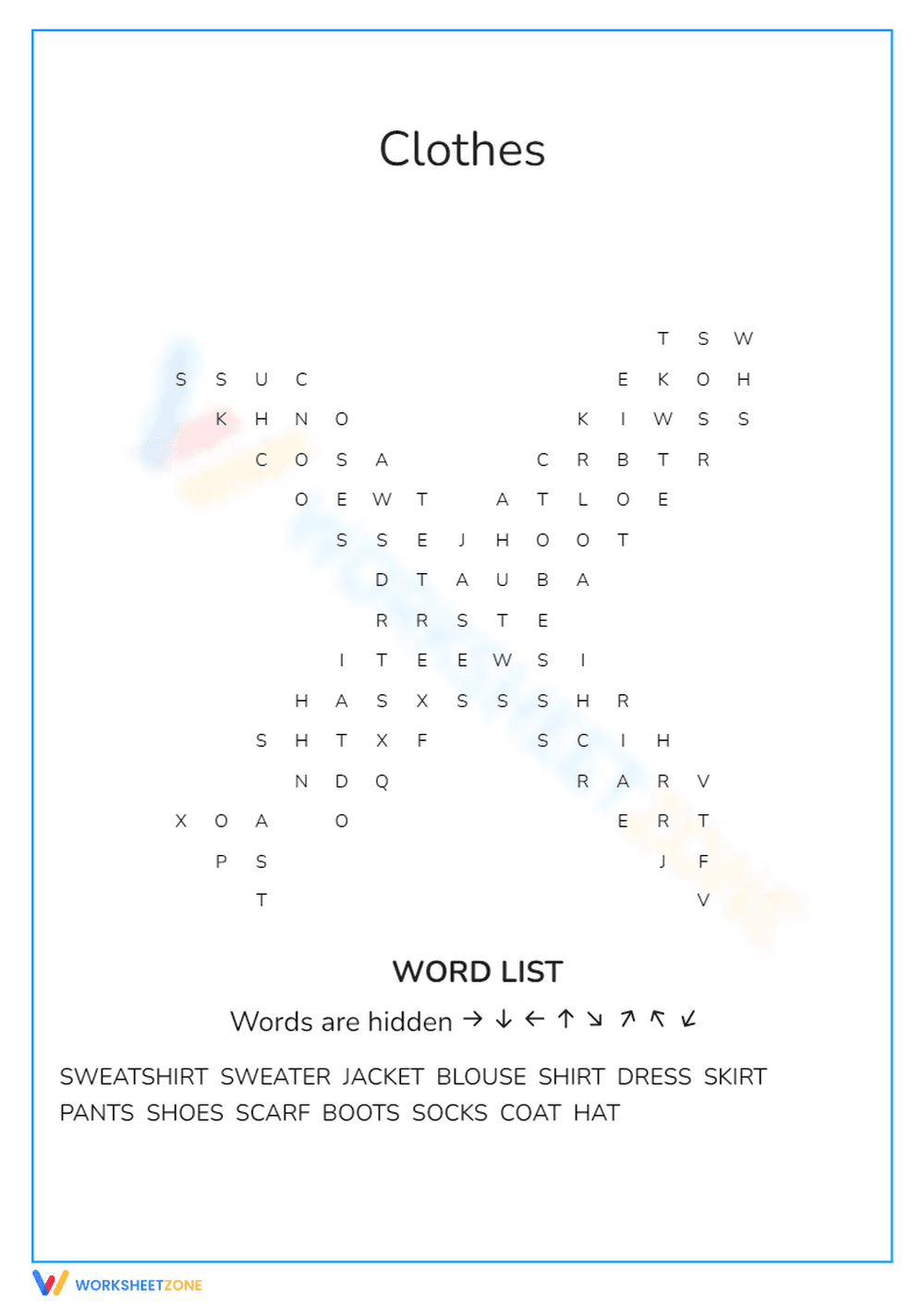 Clothes

T S W
S S U C E K O H
K H N O K I W S S
C O S A C R B T R
O E W T A T L O E
S S E J H O O T
D T A U B A
R R S T E
I T E E W S I
H A S X S S S H R
S H T X F S C I H
N D Q R A R V
X O A O E R T
P S J F
T V

WORD LIST

Words are hidden → ↓ ← ↑ ↘ ↗ ↖ ↙

SWEATSHIRT SWEATER JACKET BLOUSE SHIRT DRESS SKIRT PANTS SHOES SCARF BOOTS SOCKS COAT HAT

WORKSHEETZONE